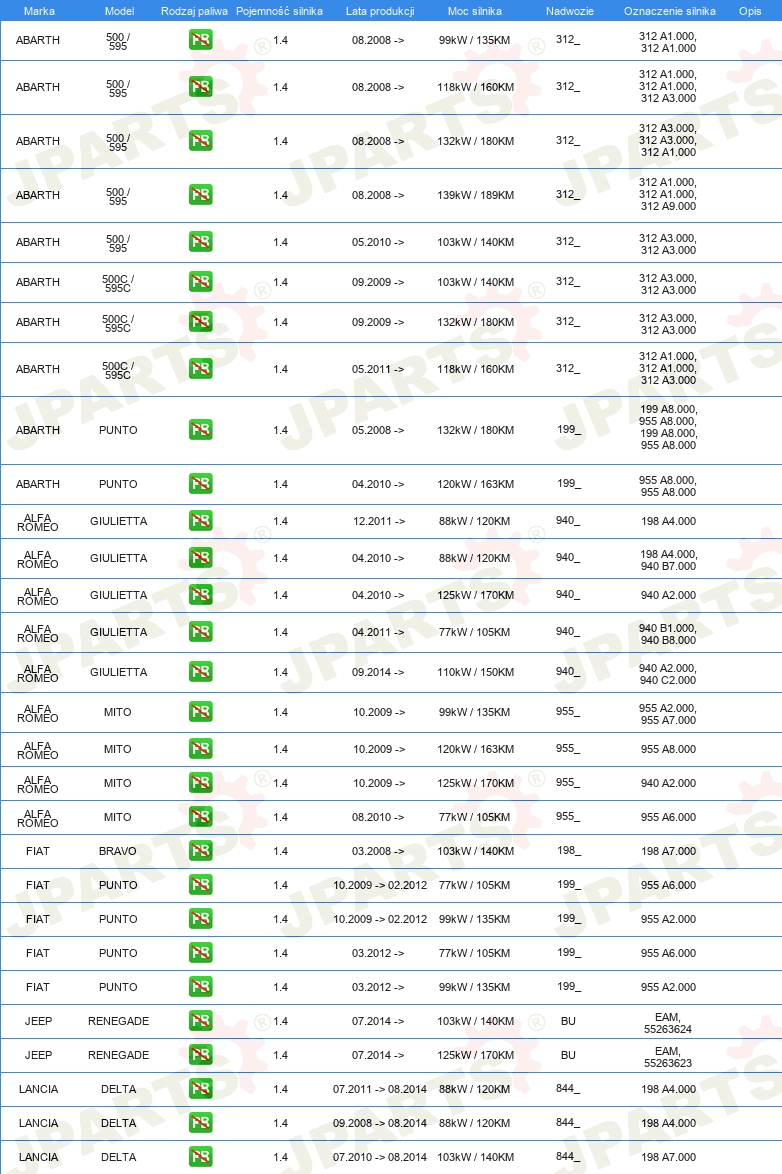 | Marka | Model | Rodzaj paliwa | Pojemność silnika | Lata produkcji | Moc silnika | Nadwozie | Oznaczenie silnika | Opis |
|---|---|---|---|---|---|---|---|---|
| ABARTH | 500 / 595 | PB | 1.4 | 08.2008 -> | 99kW / 135KM | 312_ | 312 A1.000, 312 A1.000 | |
| ABARTH | 500 / 595 | PB | 1.4 | 08.2008 -> | 118kW / 160KM | 312_ | 312 A1.000, 312 A1.000, 312 A3.000 | |
| ABARTH | 500 / 595 | PB | 1.4 | 08.2008 -> | 132kW / 180KM | 312_ | 312 A3.000, 312 A3.000, 312 A1.000 | |
| ABARTH | 500 / 595 | PB | 1.4 | 08.2008 -> | 139kW / 189KM | 312_ | 312 A1.000, 312 A1.000, 312 A9.000 | |
| ABARTH | 500 / 595 | PB | 1.4 | 05.2010 -> | 103kW / 140KM | 312_ | 312 A3.000, 312 A3.000 | |
| ABARTH | 500C / 595C | PB | 1.4 | 09.2009 -> | 103kW / 140KM | 312_ | 312 A3.000, 312 A3.000 | |
| ABARTH | 500C / 595C | PB | 1.4 | 09.2009 -> | 132kW / 180KM | 312_ | 312 A3.000, 312 A3.000 | |
| ABARTH | 500C / 595C | PB | 1.4 | 05.2011 -> | 118kW / 160KM | 312_ | 312 A1.000, 312 A1.000, 312 A3.000 | |
| ABARTH | PUNTO | PB | 1.4 | 05.2008 -> | 132kW / 180KM | 199_ | 199 A8.000, 955 A8.000, 199 A8.000, 955 A8.000 | |
| ABARTH | PUNTO | PB | 1.4 | 04.2010 -> | 120kW / 163KM | 199_ | 955 A8.000, 955 A8.000 | |
| ALFA ROMEO | GIULIETTA | PB | 1.4 | 12.2011 -> | 88kW / 120KM | 940_ | 198 A4.000 | |
| ALFA ROMEO | GIULIETTA | PB | 1.4 | 04.2010 -> | 88kW / 120KM | 940_ | 198 A4.000, 940 B7.000 | |
| ALFA ROMEO | GIULIETTA | PB | 1.4 | 04.2010 -> | 125kW / 170KM | 940_ | 940 A2.000 | |
| ALFA ROMEO | GIULIETTA | PB | 1.4 | 04.2011 -> | 77kW / 105KM | 940_ | 940 B1.000, 940 B8.000 | |
| ALFA ROMEO | GIULIETTA | PB | 1.4 | 09.2014 -> | 110kW / 150KM | 940_ | 940 A2.000, 940 C2.000 | |
| ALFA ROMEO | MITO | PB | 1.4 | 10.2009 -> | 99kW / 135KM | 955_ | 955 A2.000, 955 A7.000 | |
| ALFA ROMEO | MITO | PB | 1.4 | 10.2009 -> | 120kW / 163KM | 955_ | 955 A8.000 | |
| ALFA ROMEO | MITO | PB | 1.4 | 10.2009 -> | 125kW / 170KM | 955_ | 940 A2.000 | |
| ALFA ROMEO | MITO | PB | 1.4 | 08.2010 -> | 77kW / 105KM | 955_ | 955 A6.000 | |
| FIAT | BRAVO | PB | 1.4 | 03.2008 -> | 103kW / 140KM | 198_ | 198 A7.000 | |
| FIAT | PUNTO | PB | 1.4 | 10.2009 -> 02.2012 | 77kW / 105KM | 199_ | 955 A6.000 | |
| FIAT | PUNTO | PB | 1.4 | 10.2009 -> 02.2012 | 99kW / 135KM | 199_ | 955 A2.000 | |
| FIAT | PUNTO | PB | 1.4 | 03.2012 -> | 77kW / 105KM | 199_ | 955 A6.000 | |
| FIAT | PUNTO | PB | 1.4 | 03.2012 -> | 99kW / 135KM | 199_ | 955 A2.000 | |
| JEEP | RENEGADE | PB | 1.4 | 07.2014 -> | 103kW / 140KM | BU | EAM, 55263624 | |
| JEEP | RENEGADE | PB | 1.4 | 07.2014 -> | 125kW / 170KM | BU | EAM, 55263623 | |
| LANCIA | DELTA | PB | 1.4 | 07.2011 -> 08.2014 | 88kW / 120KM | 844_ | 198 A4.000 | |
| LANCIA | DELTA | PB | 1.4 | 09.2008 -> 08.2014 | 88kW / 120KM | 844_ | 198 A4.000 | |
| LANCIA | DELTA | PB | 1.4 | 07.2010 -> 08.2014 | 103kW / 140KM | 844_ | 198 A7.000 | |

JPARTS®